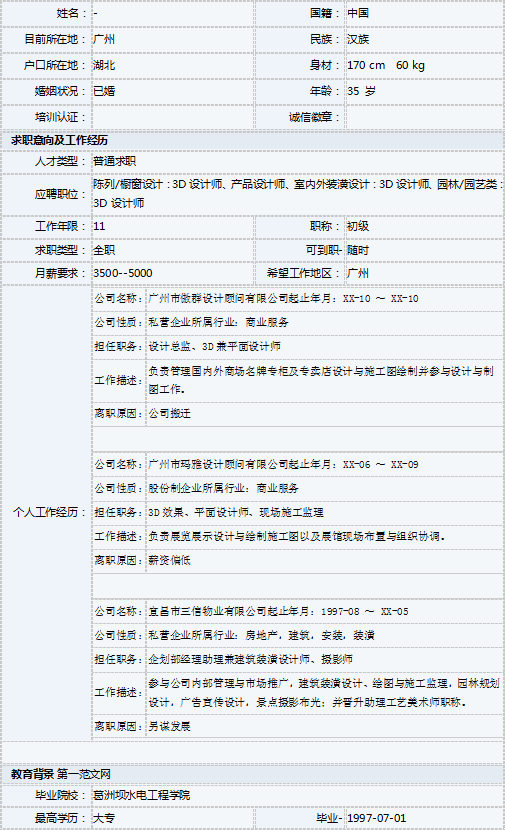 | 姓名： | - | 国籍： | 中国 |
|---|---|---|---|
| 目前所在地： | 广州 | 民族： | 汉族 |
| 户口所在地： | 湖北 | 身材： | 170 cm 60 kg |
| 婚姻状况： | 已婚 | 年龄： | 35 岁 |
| 培训认证： | | 诚信徽章： | |

求职意向及工作经历

| 人才类型： | 普通求职 | | |
|---|---|---|---|
| 应聘职位： | 陈列/橱窗设计：3D 设计师、产品设计师、室内外装潢设计：3D 设计师、园林/园艺类：3D 设计师 | | |
| 工作年限： | 11 | 职称： | 初级 |
| 求职类型： | 全职 | 可到职- | 随时 |
| 月薪要求： | 3500--5000 | 希望工作地区： | 广州 |

个人工作经历：

| 公司名称： | 广州市傲群设计顾问有限公司起止年月：XX-10 ~ XX-10 |
|---|---|
| 公司性质： | 私营企业所属行业：商业服务 |
| 担任职务： | 设计总监、3D 兼平面设计师 |
| 工作描述： | 负责管理国内外商场名牌专柜及专卖店设计与施工图绘制并参与设计与制图工作。 |
| 离职原因： | 公司搬迁 |

| 公司名称： | 广州市玛雅设计顾问有限公司起止年月：XX-06 ~ XX-09 |
|---|---|
| 公司性质： | 股份制企业所属行业：商业服务 |
| 担任职务： | 3D 效果、平面设计师、现场施工监理 |
| 工作描述： | 负责展览展示设计与绘制施工图以及展馆现场布置与组织协调。 |
| 离职原因： | 薪资偏低 |

| 公司名称： | 宜昌市三信物业有限公司起止年月：1997-08 ~ XX-05 |
|---|---|
| 公司性质： | 私营企业所属行业：房地产，建筑，安装，装潢 |
| 担任职务： | 企划部经理助理兼建筑装潢设计师、摄影师 |
| 工作描述： | 参与公司内部管理与市场推广，建筑装潢设计、绘图与施工监理，园林规划设计，广告宣传设计，景点摄影布光；并晋升助理工艺美术师职称。 |
| 离职原因： | 另谋发展 |

教育背景 第一范文网

| 毕业院校： | 葛洲坝水电工程学院 | | |
|---|---|---|---|
| 最高学历： | 大专 | 毕业- | 1997-07-01 |